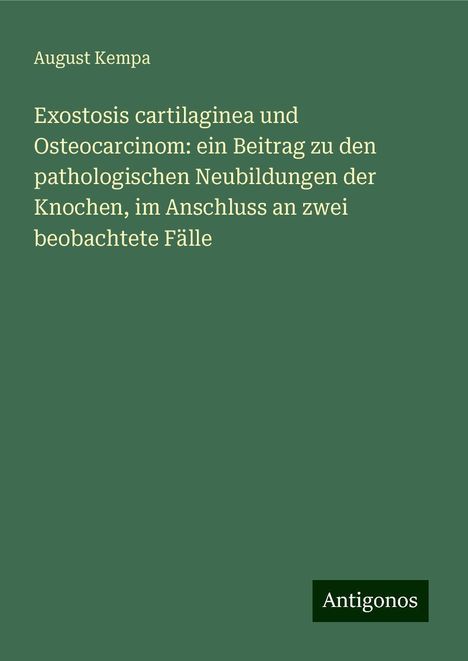 August Kempa

Exostosis cartilaginea und Osteocarcinom: ein Beitrag zu den pathologischen Neubildungen der Knochen, im Anschluss an zwei beobachtete Fälle

Antigonos